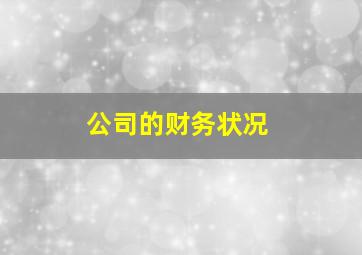 公司的财务状况